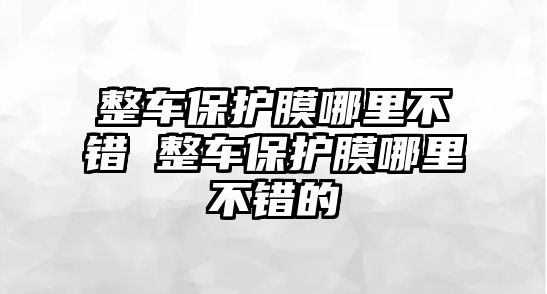 整车保护膜哪里不错 整车保护膜哪里不错的